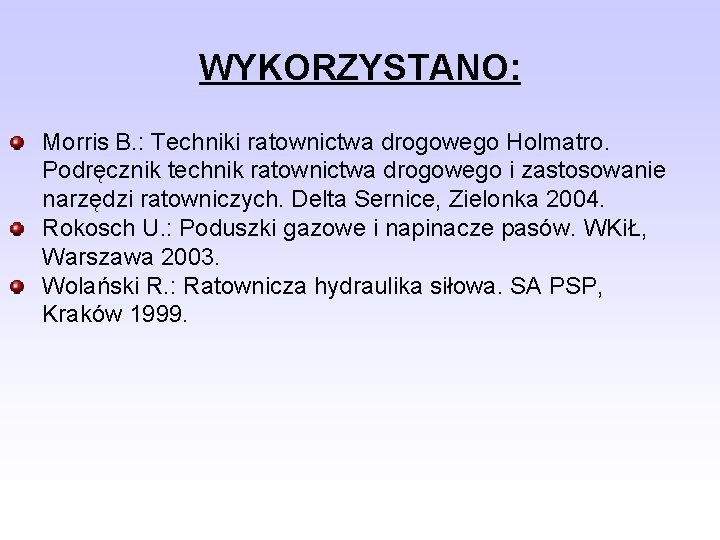 WYKORZYSTANO:

Morris B.: Techniki ratownictwa drogowego Holmatro. Podręcznik technik ratownictwa drogowego i zastosowanie narzędzi ratowniczych. Delta Sernice, Zielonka 2004.

Rokosch U.: Poduszki gazowe i napinacze pasów. WKiŁ, Warszawa 2003.

Wolański R.: Ratownicza hydraulika siłowa. SA PSP, Kraków 1999.